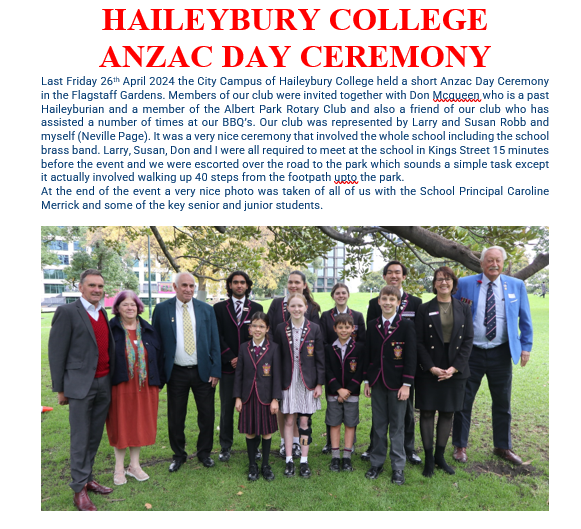 HAILEYBURY COLLEGE
ANZAC DAY CEREMONY

Last Friday 26th April 2024 the City Campus of Haileybury College held a short Anzac Day Ceremony in the Flagstaff Gardens. Members of our club were invited together with Don Mcqueen who is a past Haileyburian and a member of the Albert Park Rotary Club and also a friend of our club who has assisted a number of times at our BBQ's. Our club was represented by Larry and Susan Robb and myself (Neville Page). It was a very nice ceremony that involved the whole school including the school brass band. Larry, Susan, Don and I were all required to meet at the school in Kings Street 15 minutes before the event and we were escorted over the road to the park which sounds a simple task except it actually involved walking up 40 steps from the footpath upto the park.
At the end of the event a very nice photo was taken of all of us with the School Principal Caroline Merrick and some of the key senior and junior students.